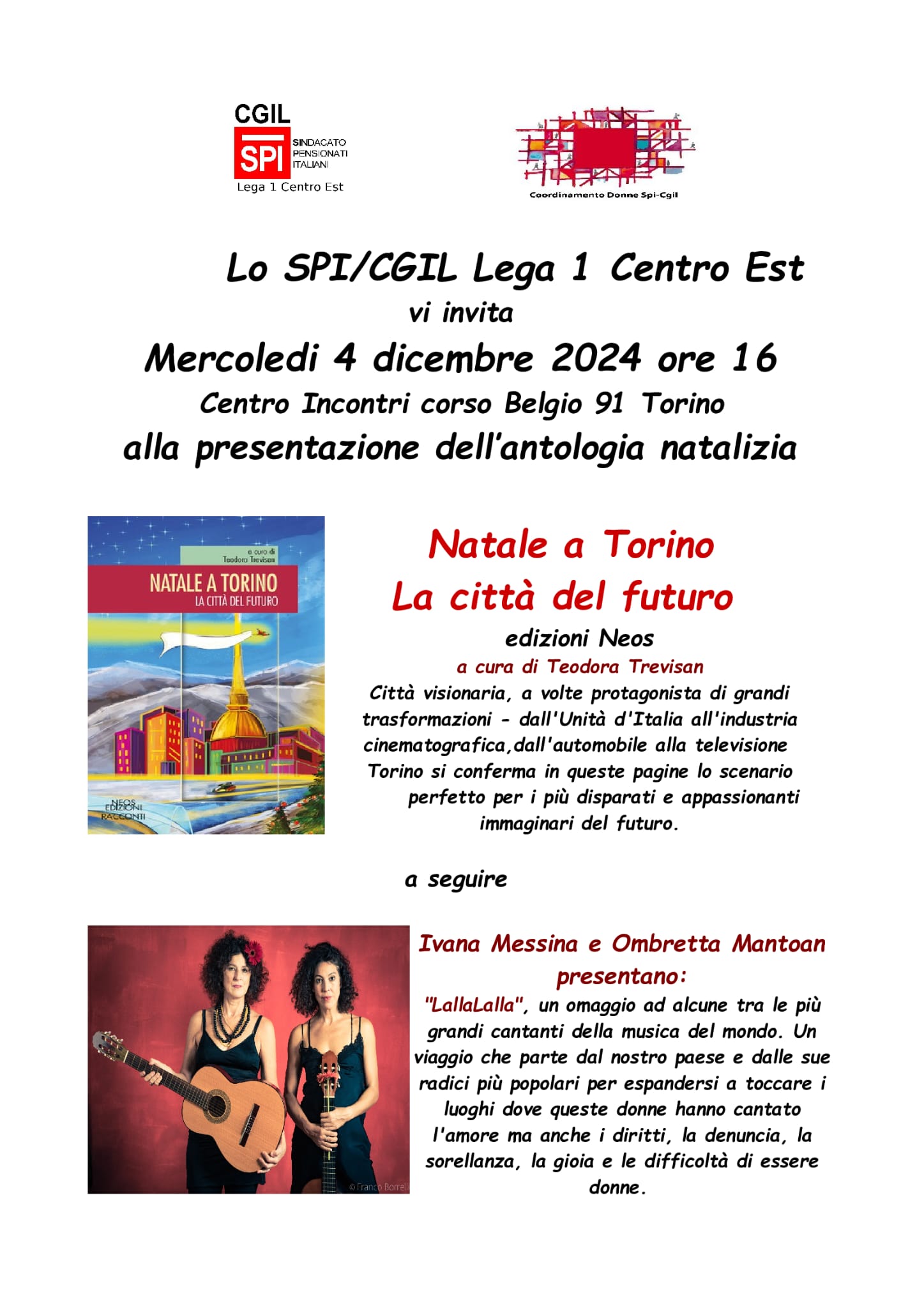 CGIL
SPI SINDACATO PENSIONATI ITALIANI
Lega 1 Centro Est

Coordinamento Donne Spi-Cgil

Lo SPI/CGIL Lega 1 Centro Est
vi invita
Mercoledi 4 dicembre 2024 ore 16
Centro Incontri corso Belgio 91 Torino
alla presentazione dell'antologia natalizia

a cura di Teodora Trevisan
NATALE A TORINO
LA CITTÀ DEL FUTURO
NEOS EDIZIONI RACCONTI

Natale a Torino
La città del futuro
edizioni Neos
a cura di Teodora Trevisan
Città visionaria, a volte protagonista di grandi trasformazioni - dall'Unità d'Italia all'industria cinematografica,dall'automobile alla televisione Torino si conferma in queste pagine lo scenario perfetto per i più disparati e appassionanti immaginari del futuro.

a seguire

© Franco Borrelli

Ivana Messina e Ombretta Mantoan presentano:
"LallaLalla", un omaggio ad alcune tra le più grandi cantanti della musica del mondo. Un viaggio che parte dal nostro paese e dalle sue radici più popolari per espandersi a toccare i luoghi dove queste donne hanno cantato l'amore ma anche i diritti, la denuncia, la sorellanza, la gioia e le difficoltà di essere donne.